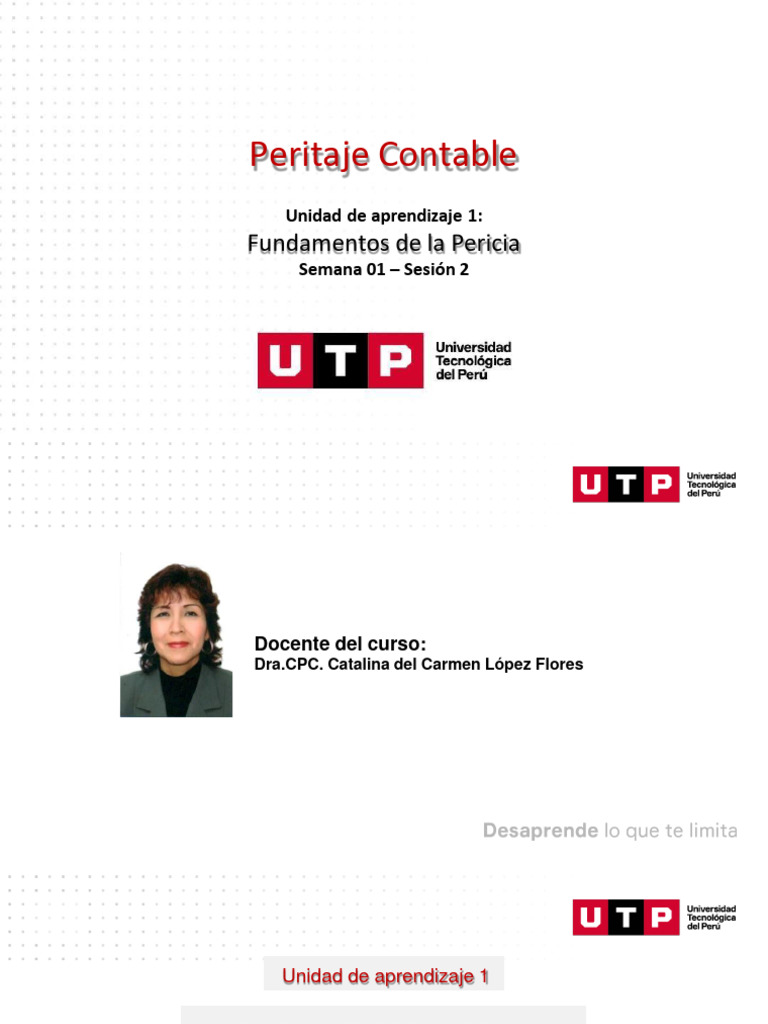 Peritaje Contable

Unidad de aprendizaje 1:

Fundamentos de la Pericia

Semana 01 – Sesión 2

UTP Universidad Tecnológica del Perú

UTP Universidad Tecnológica del Perú

Docente del curso:

Dra.CPC. Catalina del Carmen López Flores

Desaprende lo que te limita

UTP Universidad Tecnológica del Perú

Unidad de aprendizaje 1